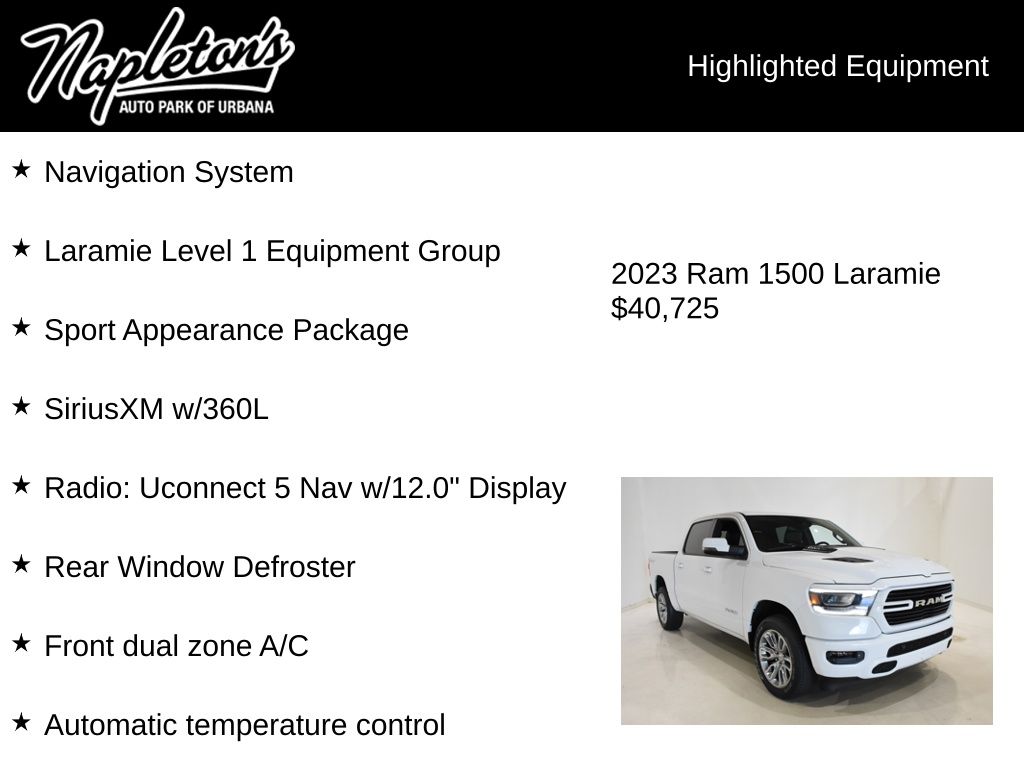 Napleton's
AUTO PARK OF URBANA

Highlighted Equipment

★ Navigation System

★ Laramie Level 1 Equipment Group

★ Sport Appearance Package

★ SiriusXM w/360L

★ Radio: Uconnect 5 Nav w/12.0" Display

★ Rear Window Defroster

★ Front dual zone A/C

★ Automatic temperature control

2023 Ram 1500 Laramie
$40,725

RAM